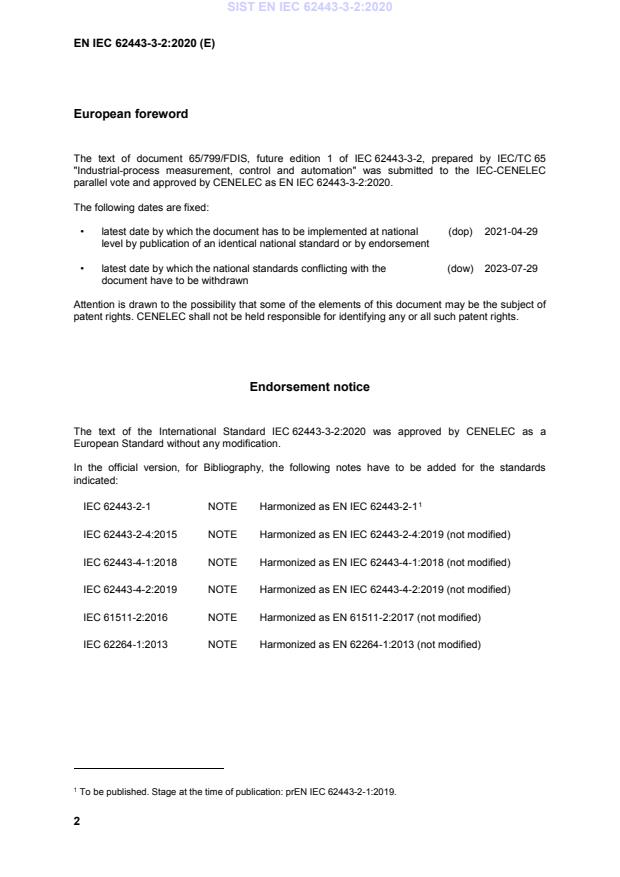 SIST EN IEC 62443-3-2:2020

EN IEC 62443-3-2:2020 (E)

European foreword

The text of document 65/799/FDIS, future edition 1 of IEC 62443-3-2, prepared by IEC/TC 65 "Industrial-process measurement, control and automation" was submitted to the IEC-CENELEC parallel vote and approved by CENELEC as EN IEC 62443-3-2:2020.

The following dates are fixed:

• latest date by which the document has to be implemented at national level by publication of an identical national standard or by endorsement (dop) 2021-04-29

• latest date by which the national standards conflicting with the document have to be withdrawn (dow) 2023-07-29

Attention is drawn to the possibility that some of the elements of this document may be the subject of patent rights. CENELEC shall not be held responsible for identifying any or all such patent rights.

Endorsement notice

The text of the International Standard IEC 62443-3-2:2020 was approved by CENELEC as a European Standard without any modification.

In the official version, for Bibliography, the following notes have to be added for the standards indicated:

| IEC 62443-2-1 | NOTE | Harmonized as EN IEC 62443-2-1$^1$ |
|---|---|---|
| IEC 62443-2-4:2015 | NOTE | Harmonized as EN IEC 62443-2-4:2019 (not modified) |
| IEC 62443-4-1:2018 | NOTE | Harmonized as EN IEC 62443-4-1:2018 (not modified) |
| IEC 62443-4-2:2019 | NOTE | Harmonized as EN IEC 62443-4-2:2019 (not modified) |
| IEC 61511-2:2016 | NOTE | Harmonized as EN 61511-2:2017 (not modified) |
| IEC 62264-1:2013 | NOTE | Harmonized as EN 62264-1:2013 (not modified) |

$^1$ To be published. Stage at the time of publication: prEN IEC 62443-2-1:2019.

2